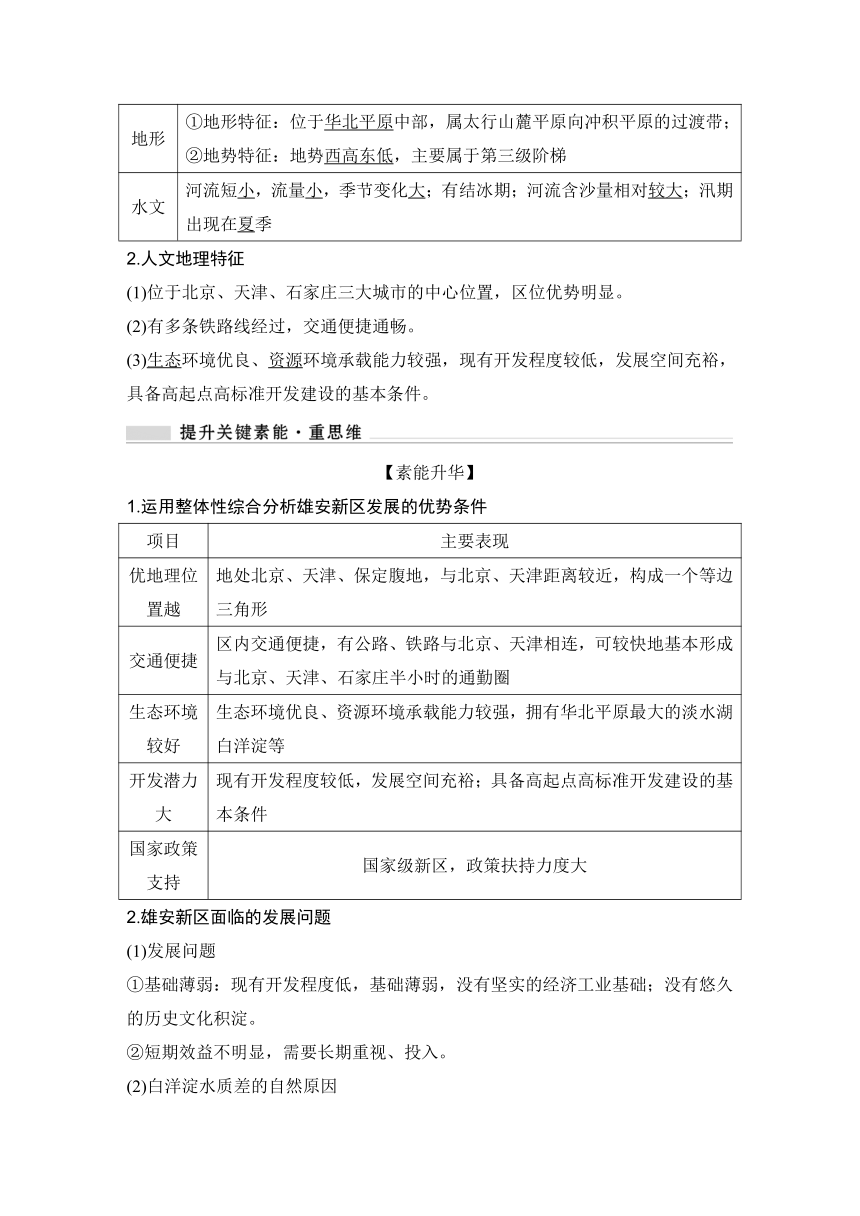 | 地形 | ①地形特征：位于华北平原中部，属太行山麓平原向冲积平原的过渡带；②地势特征：地势西高东低，主要属于第三级阶梯 |
|---|---|
| 水文 | 河流短小，流量小，季节变化大；有结冰期；河流含沙量相对较大；汛期出现在夏季 |

2.人文地理特征

(1)位于北京、天津、石家庄三大城市的中心位置，区位优势明显。

(2)有多条铁路线经过，交通便捷通畅。

(3)生态环境优良、资源环境承载能力较强，现有开发程度较低，发展空间充裕，具备高起点高标准开发建设的基本条件。

提升关键素能·重思维

【素能升华】

1.运用整体性综合分析雄安新区发展的优势条件

| 项目 | 主要表现 |
|---|---|
| 优地理位置越 | 地处北京、天津、保定腹地，与北京、天津距离较近，构成一个等边三角形 |
| 交通便捷 | 区内交通便捷，有公路、铁路与北京、天津相连，可较快地基本形成与北京、天津、石家庄半小时的通勤圈 |
| 生态环境较好 | 生态环境优良、资源环境承载能力较强，拥有华北平原最大的淡水湖白洋淀等 |
| 开发潜力大 | 现有开发程度较低，发展空间充裕；具备高起点高标准开发建设的基本条件 |
| 国家政策支持 | 国家级新区，政策扶持力度大 |

2.雄安新区面临的发展问题

(1)发展问题

①基础薄弱：现有开发程度低，基础薄弱，没有坚实的经济工业基础；没有悠久的历史文化积淀。

②短期效益不明显，需要长期重视、投入。

(2)白洋淀水质差的自然原因